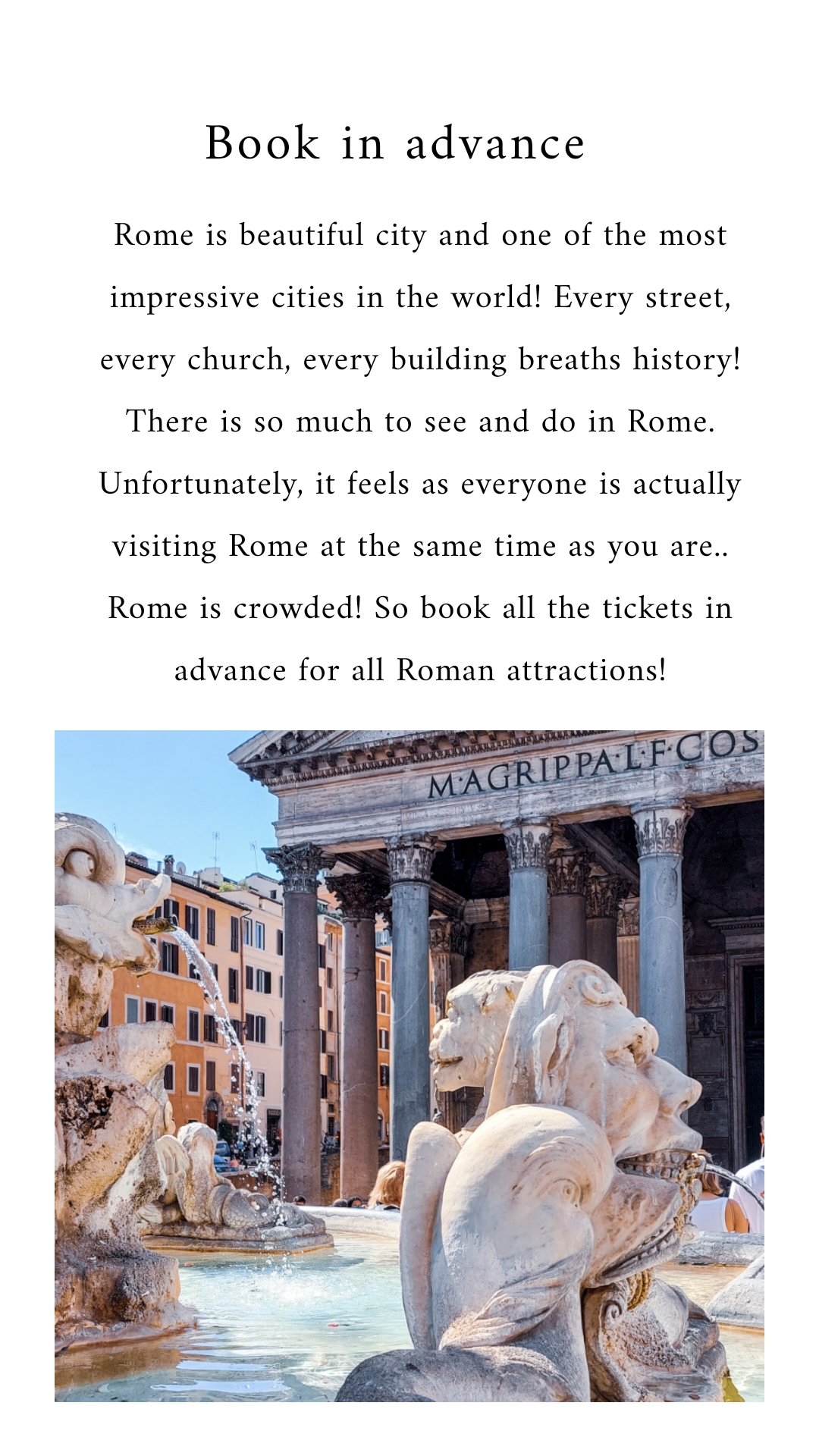 Book in advance

Rome is beautiful city and one of the most impressive cities in the world! Every street, every church, every building breaths history! There is so much to see and do in Rome. Unfortunately, it feels as everyone is actually visiting Rome at the same time as you are.. Rome is crowded! So book all the tickets in advance for all Roman attractions!

M·AGRIPPA·L·F·COS